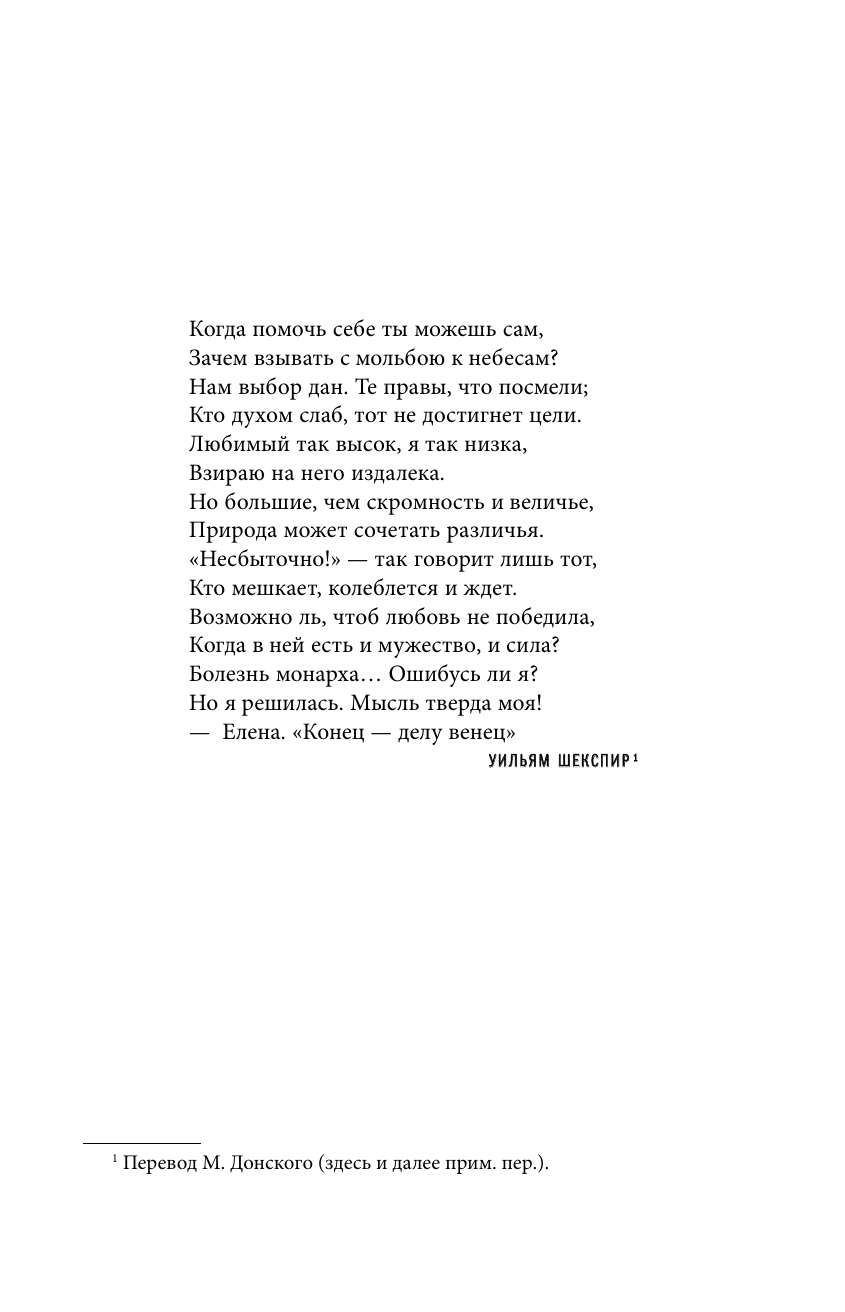 Когда помочь себе ты можешь сам,
Зачем взывать с мольбою к небесам?
Нам выбор дан. Те правы, что посмели;
Кто духом слаб, тот не достигнет цели.
Любимый так высок, я так низка,
Взираю на него издалека.
Но большие, чем скромность и величье,
Природа может сочетать различья.
«Несбыточно!» — так говорит лишь тот,
Кто мешкает, колеблется и ждет.
Возможно ль, чтоб любовь не победила,
Когда в ней есть и мужество, и сила?
Болезнь монарха… Ошибусь ли я?
Но я решилась. Мысль тверда моя!
— Елена. «Конец — делу венец»

УИЛЬЯМ ШЕКСПИР$^1$

$^1$ Перевод М. Донского (здесь и далее прим. пер.).